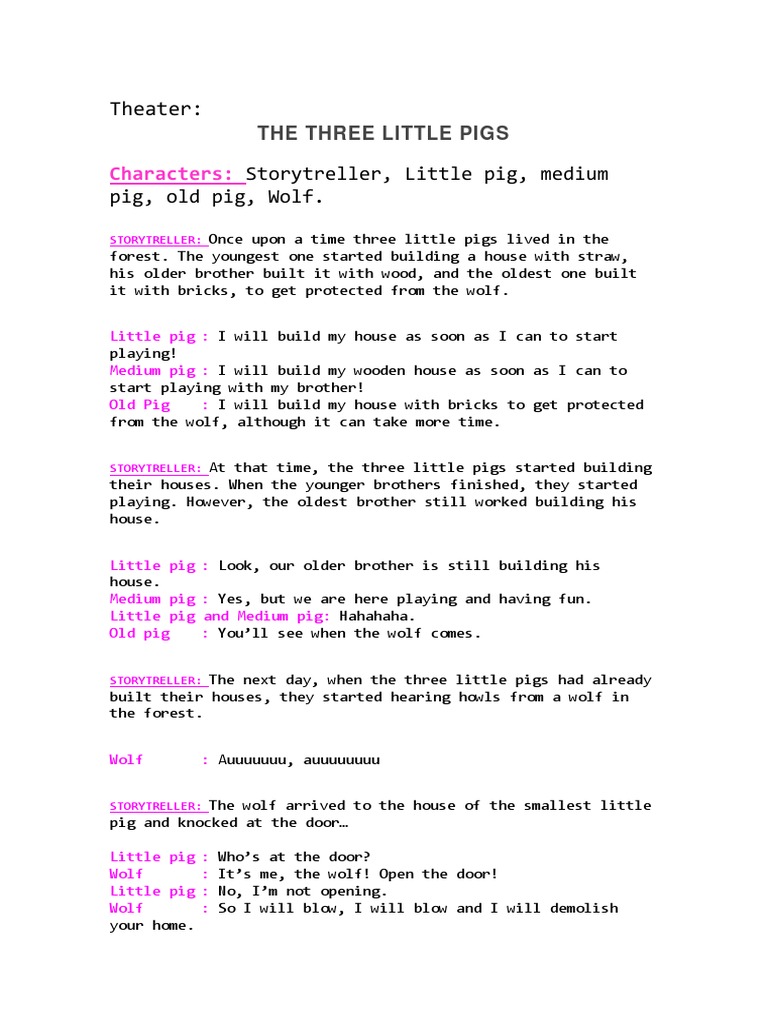 Theater:

THE THREE LITTLE PIGS

Characters: Storytreller, Little pig, medium pig, old pig, Wolf.

STORYTRELLER: Once upon a time three little pigs lived in the forest. The youngest one started building a house with straw, his older brother built it with wood, and the oldest one built it with bricks, to get protected from the wolf.

Little pig : I will build my house as soon as I can to start playing!
Medium pig : I will build my wooden house as soon as I can to start playing with my brother!
Old Pig : I will build my house with bricks to get protected from the wolf, although it can take more time.

STORYTRELLER: At that time, the three little pigs started building their houses. When the younger brothers finished, they started playing. However, the oldest brother still worked building his house.

Little pig : Look, our older brother is still building his house.
Medium pig : Yes, but we are here playing and having fun.
Little pig and Medium pig: Hahahaha.
Old pig : You'll see when the wolf comes.

STORYTRELLER: The next day, when the three little pigs had already built their houses, they started hearing howls from a wolf in the forest.

Wolf : Auuuuuuu, auuuuuuuu

STORYTRELLER: The wolf arrived to the house of the smallest little pig and knocked at the door…

Little pig : Who's at the door?
Wolf : It's me, the wolf! Open the door!
Little pig : No, I'm not opening.
Wolf : So I will blow, I will blow and I will demolish your home.